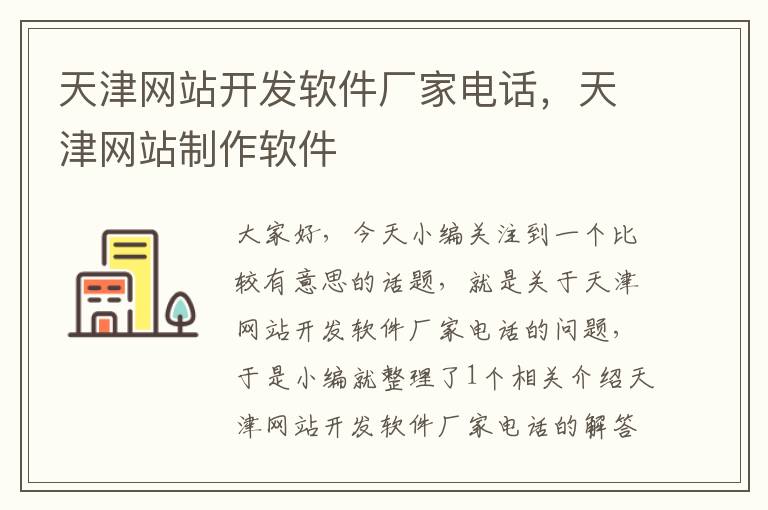 天津网站开发软件厂家电话，天津网站制作软件

大家好，今天小编关注到一个比较有意思的话题，就是关于天津网站开发软件厂家电话的问题，于是小编就整理了1个相关介绍天津网站开发软件厂家电话的解答